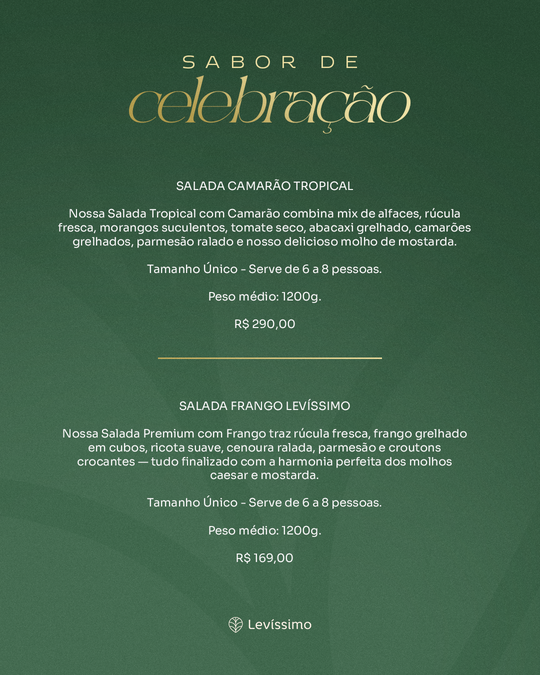 SABOR DE
celebração

SALADA CAMARÃO TROPICAL

Nossa Salada Tropical com Camarão combina mix de alfaces, rúcula fresca, morangos suculentos, tomate seco, abacaxi grelhado, camarões grelhados, parmesão ralado e nosso delicioso molho de mostarda.

Tamanho Único - Serve de 6 a 8 pessoas.

Peso médio: 1200g.

R$ 290,00

SALADA FRANGO LEVÍSSIMO

Nossa Salada Premium com Frango traz rúcula fresca, frango grelhado em cubos, ricota suave, cenoura ralada, parmesão e croutons crocantes — tudo finalizado com a harmonia perfeita dos molhos caesar e mostarda.

Tamanho Único - Serve de 6 a 8 pessoas.

Peso médio: 1200g.

R$ 169,00

Levíssimo